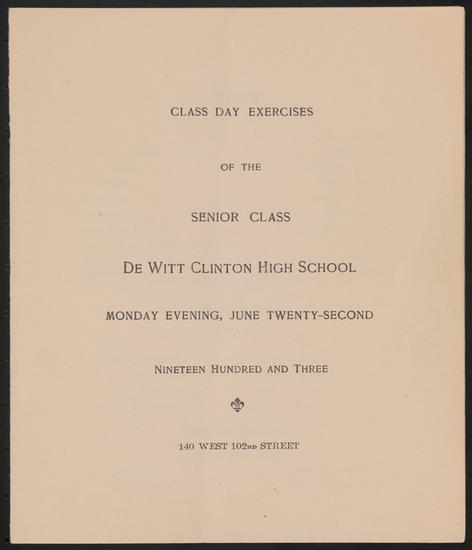 CLASS DAY EXERCISES

OF THE

SENIOR CLASS

DE WITT CLINTON HIGH SCHOOL

MONDAY EVENING, JUNE TWENTY-SECOND

NINETEEN HUNDRED AND THREE

140 WEST 102ND STREET